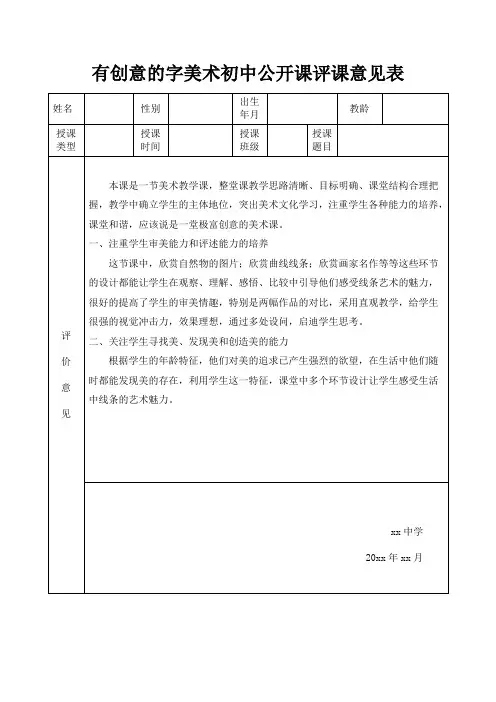 有创意的字美术初中公开课评课意见表

| 姓名 | | 性别 | | 出生年月 | | | 教龄 | |
|---|---|---|---|---|---|---|---|---|
| 授课类型 | | 授课时间 | | 授课班级 | | 授课题目 | | |

评价意见

本课是一节美术教学课，整堂课教学思路清晰、目标明确、课堂结构合理把握，教学中确立学生的主体地位，突出美术文化学习，注重学生各种能力的培养，课堂和谐，应该说是一堂极富创意的美术课。

一、注重学生审美能力和评述能力的培养

这节课中，欣赏自然物的图片；欣赏曲线线条；欣赏画家名作等等这些环节的设计都能让学生在观察、理解、感悟、比较中引导他们感受线条艺术的魅力，很好的提高了学生的审美情趣，特别是两幅作品的对比，采用直观教学，给学生很强的视觉冲击力，效果理想，通过多处设问，启迪学生思考。

二、关注学生寻找美、发现美和创造美的能力

根据学生的年龄特征，他们对美的追求已产生强烈的欲望，在生活中他们随时都能发现美的存在，利用学生这一特征，课堂中多个环节设计让学生感受生活中线条的艺术魅力。

xx 中学

20xx 年 xx 月